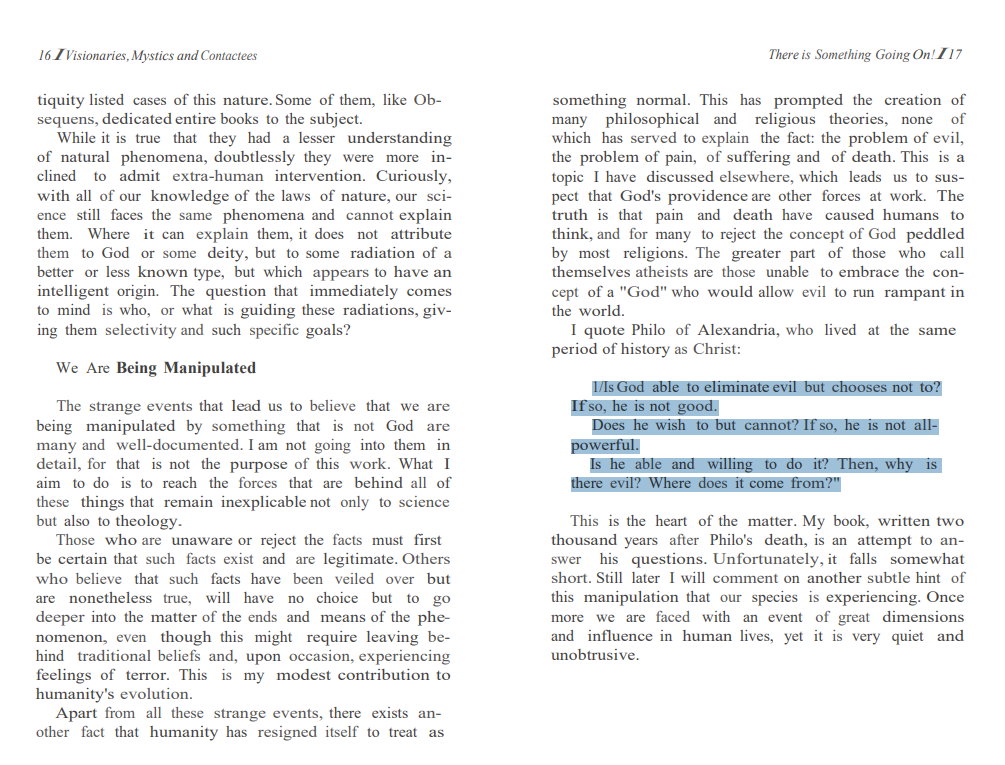 16 I Visionaries, Mystics and Contactees

tiquity listed cases of this nature. Some of them, like Obsequens, dedicated entire books to the subject.

While it is true that they had a lesser understanding of natural phenomena, doubtlessly they were more inclined to admit extra-human intervention. Curiously, with all of our knowledge of the laws of nature, our science still faces the same phenomena and cannot explain them. Where it can explain them, it does not attribute them to God or some deity, but to some radiation of a better or less known type, but which appears to have an intelligent origin. The question that immediately comes to mind is who, or what is guiding these radiations, giving them selectivity and such specific goals?

We Are Being Manipulated

The strange events that lead us to believe that we are being manipulated by something that is not God are many and well-documented. I am not going into them in detail, for that is not the purpose of this work. What I aim to do is to reach the forces that are behind all of these things that remain inexplicable not only to science but also to theology.

Those who are unaware or reject the facts must first be certain that such facts exist and are legitimate. Others who believe that such facts have been veiled over but are nonetheless true, will have no choice but to go deeper into the matter of the ends and means of the phenomenon, even though this might require leaving behind traditional beliefs and, upon occasion, experiencing feelings of terror. This is my modest contribution to humanity's evolution.

Apart from all these strange events, there exists another fact that humanity has resigned itself to treat as

There is Something Going On! I 17

something normal. This has prompted the creation of many philosophical and religious theories, none of which has served to explain the fact: the problem of evil, the problem of pain, of suffering and of death. This is a topic I have discussed elsewhere, which leads us to suspect that God's providence are other forces at work. The truth is that pain and death have caused humans to think, and for many to reject the concept of God peddled by most religions. The greater part of those who call themselves atheists are those unable to embrace the concept of a "God" who would allow evil to run rampant in the world.

I quote Philo of Alexandria, who lived at the same period of history as Christ:

1/Is God able to eliminate evil but chooses not to? If so, he is not good.

Does he wish to but cannot? If so, he is not all-powerful.

Is he able and willing to do it? Then, why is there evil? Where does it come from?"

This is the heart of the matter. My book, written two thousand years after Philo's death, is an attempt to answer his questions. Unfortunately, it falls somewhat short. Still later I will comment on another subtle hint of this manipulation that our species is experiencing. Once more we are faced with an event of great dimensions and influence in human lives, yet it is very quiet and unobtrusive.